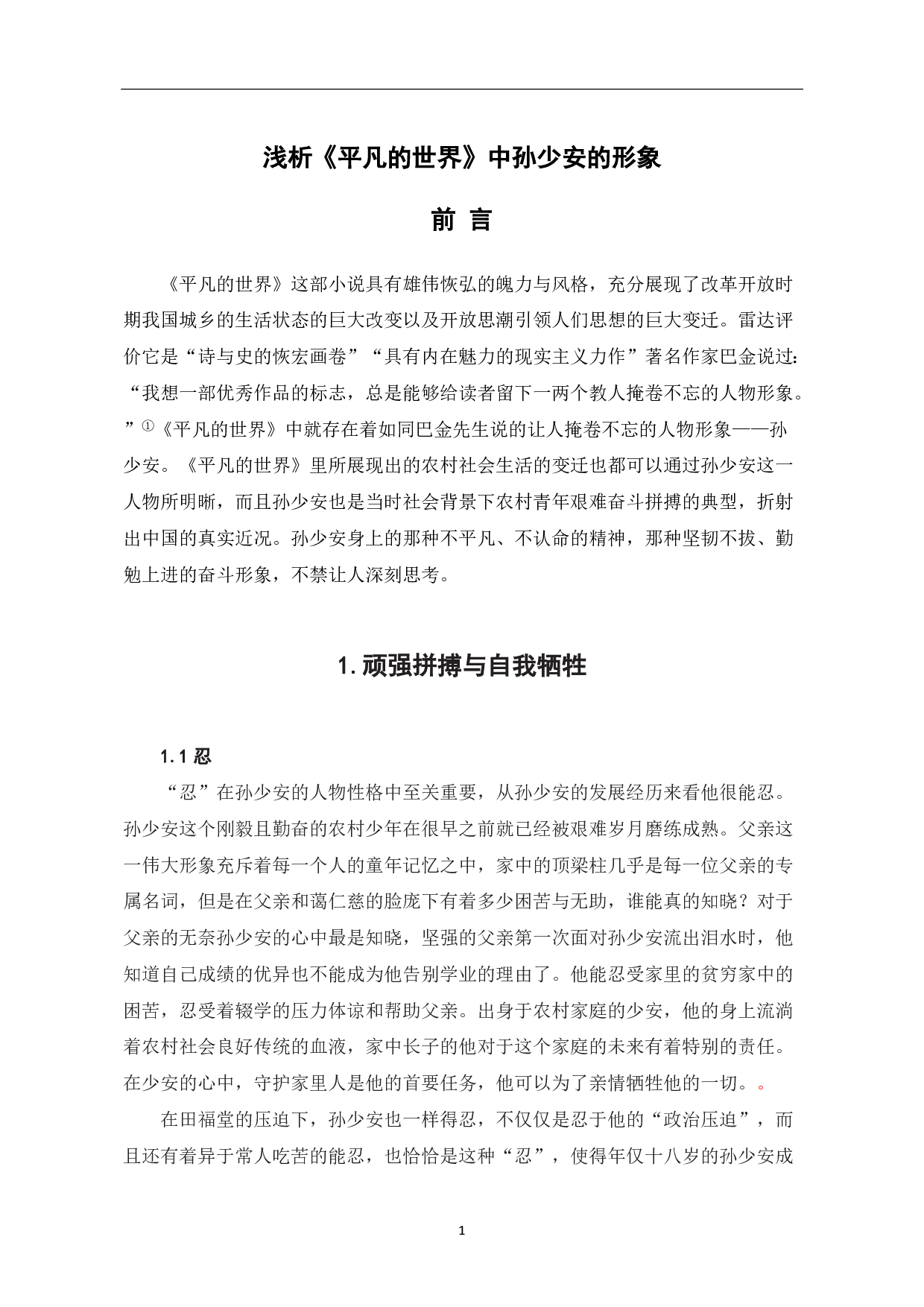 浅析《平凡的世界》中孙少安的形象

前 言

《平凡的世界》这部小说具有雄伟恢弘的魄力与风格，充分展现了改革开放时期我国城乡的生活状态的巨大改变以及开放思潮引领人们思想的巨大变迁。雷达评价它是“诗与史的恢宏画卷”“具有内在魅力的现实主义力作”著名作家巴金说过：“我想一部优秀作品的标志，总是能够给读者留下一两个教人掩卷不忘的人物形象。”①《平凡的世界》中就存在着如同巴金先生说的让人掩卷不忘的人物形象——孙少安。《平凡的世界》里所展现出的农村社会生活的变迁也都可以通过孙少安这一人物所明晰，而且孙少安也是当时社会背景下农村青年艰难奋斗拼搏的典型，折射出中国的真实近况。孙少安身上的那种不平凡、不认命的精神，那种坚韧不拔、勤勉上进的奋斗形象，不禁让人深刻思考。

1. 顽强拼搏与自我牺牲

1.1 忍

“忍”在孙少安的人物性格中至关重要，从孙少安的发展经历来看他很能忍。孙少安这个刚毅且勤奋的农村少年在很早之前就已经被艰难岁月磨练成熟。父亲这一伟大形象充斥着每一个人的童年记忆之中，家中的顶梁柱几乎是每一位父亲的专属名词，但是在父亲和蔼仁慈的脸庞下有着多少困苦与无助，谁能真的知晓？对于父亲的无奈孙少安的心中最是知晓，坚强的父亲第一次面对孙少安流出泪水时，他知道自己成绩的优异也不能成为他告别学业的理由了。他能忍受家里的贫穷家中的困苦，忍受着辍学的压力体谅和帮助父亲。出身于农村家庭的少安，他的身上流淌着农村社会良好传统的血液，家中长子的他对于这个家庭的未来有着特别的责任。在少安的心中，守护家里人是他的首要任务，他可以为了亲情牺牲他的一切。。

在田福堂的压迫下，孙少安也一样得忍，不仅仅是忍于他的“政治压迫”，而且还有着异于常人吃苦的能忍，也恰恰是这种“忍”，使得年仅十八岁的孙少安成

1